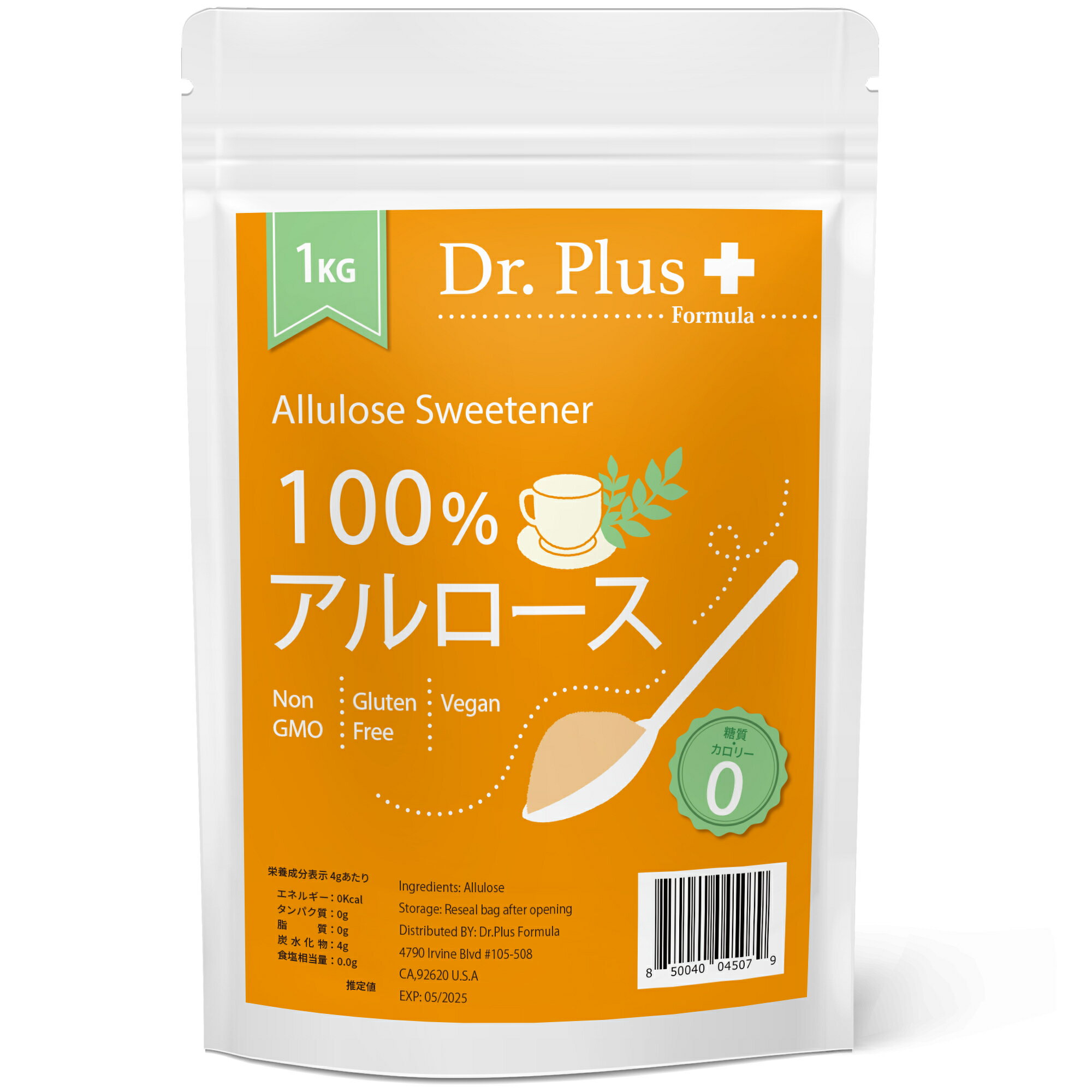 1KG

Dr. Plus

Formula

Allulose Sweetener

100%
アルロース

Non GMO

Gluten Free

Vegan

糖質・カロリー
0

栄養成分表示 4gあたり
エネルギー：0Kcal
タンパク質：0g
脂　　質：0g
炭水化物：4g
食塩相当量：0.0g
推定値

Ingredients: Allulose
Storage: Reseal bag after opening
Distributed BY: Dr.Plus Formula
4790 Irvine Blvd #105-508
CA,92620 U.S.A
EXP: 05/2025

8 50040 04507 9